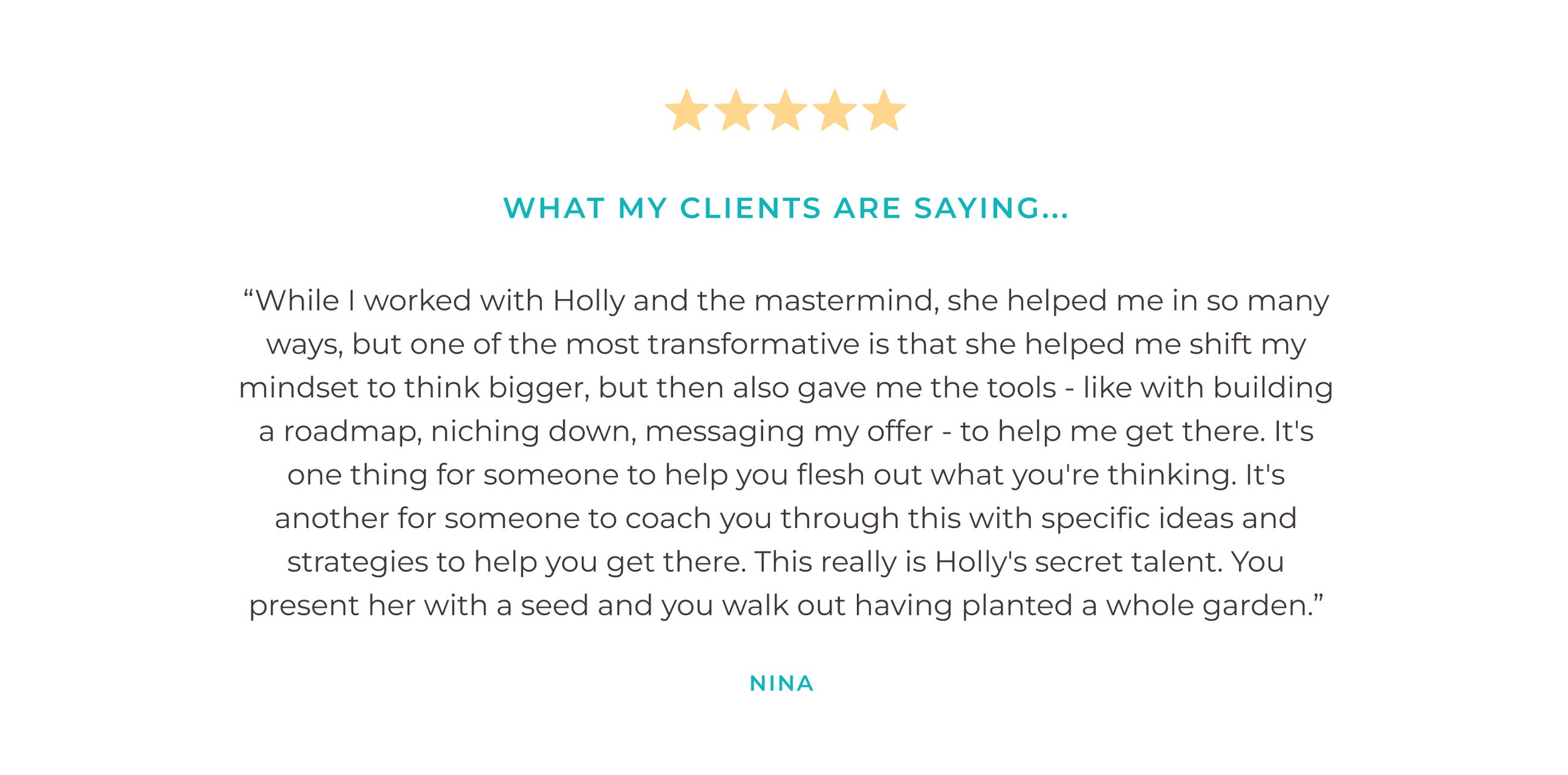 WHAT MY CLIENTS ARE SAYING...

"While I worked with Holly and the mastermind, she helped me in so many ways, but one of the most transformative is that she helped me shift my mindset to think bigger, but then also gave me the tools - like with building a roadmap, niching down, messaging my offer - to help me get there. It's one thing for someone to help you flesh out what you're thinking. It's another for someone to coach you through this with specific ideas and strategies to help you get there. This really is Holly's secret talent. You present her with a seed and you walk out having planted a whole garden."

NINA